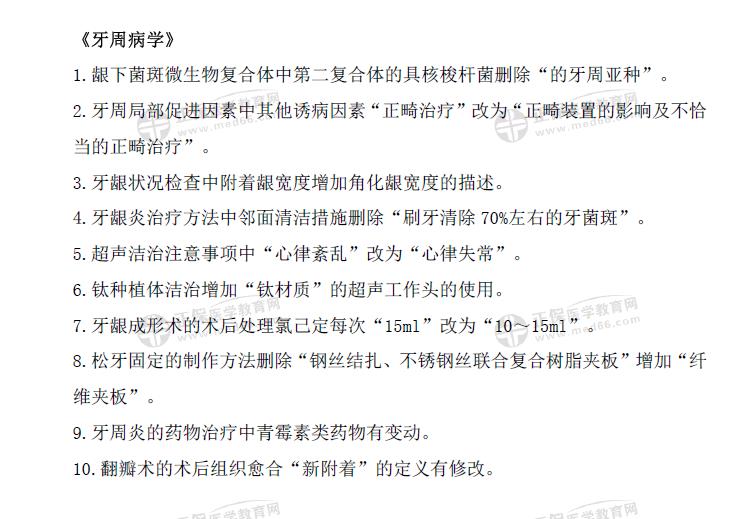 《牙周病学》

1.龈下菌斑微生物复合体中第二复合体的具核梭杆菌删除“的牙周亚种”。

2.牙周局部促进因素中其他诱病因素“正畸治疗”改为“正畸装置的影响及不恰当的正畸治疗”。

3.牙龈状况检查中附着龈宽度增加角化龈宽度的描述。

4.牙龈炎治疗方法中邻面清洁措施删除“刷牙清除70%左右的牙菌斑”。

5.超声洁治注意事项中“心律紊乱”改为“心律失常”。

6.钛种植体洁治增加“钛材质”的超声工作头的使用。

7.牙龈成形术的术后处理氯己定每次“15ml”改为“10～15ml”。

8.松牙固定的制作方法删除“钢丝结扎、不锈钢丝联合复合树脂夹板”增加“纤维夹板”。

9.牙周炎的药物治疗中青霉素类药物有变动。

10.翻瓣术的术后组织愈合“新附着”的定义有修改。

正保医学教育网
www.med66.com